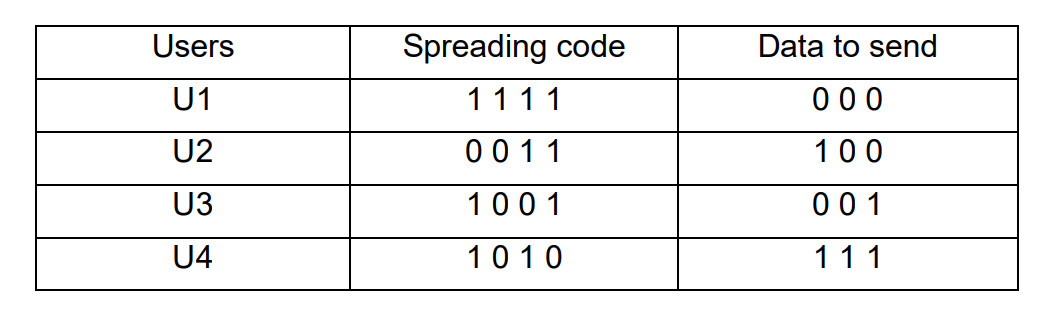 | Users | Spreading code | Data to send |
|---|---|---|
| U1 | 1 1 1 1 | 0 0 0 |
| U2 | 0 0 1 1 | 1 0 0 |
| U3 | 1 0 0 1 | 0 0 1 |
| U4 | 1 0 1 0 | 1 1 1 |